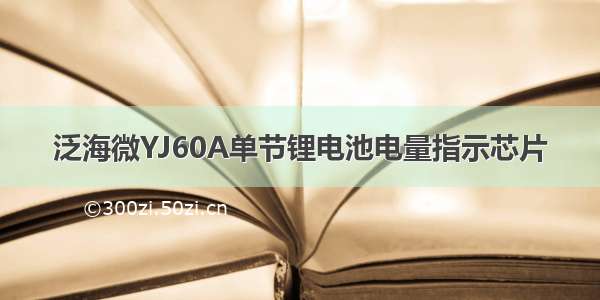 泛海微YJ60A单节锂电池电量指示芯片

©300zi.50zi.cn